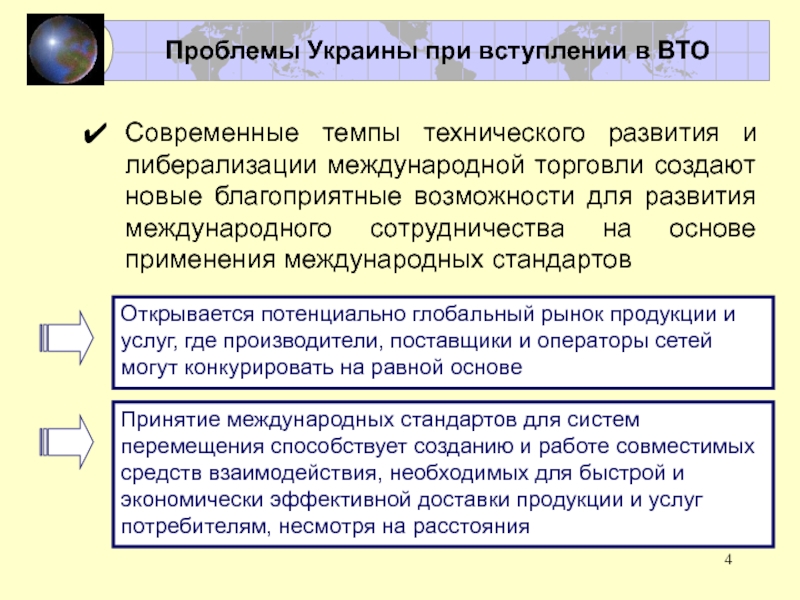 Проблемы Украины при вступлении в ВТО

✔ Современные темпы технического развития и либерализации международной торговли создают новые благоприятные возможности для развития международного сотрудничества на основе применения международных стандартов

Открывается потенциально глобальный рынок продукции и услуг, где производители, поставщики и операторы сетей могут конкурировать на равной основе

Принятие международных стандартов для систем перемещения способствует созданию и работе совместимых средств взаимодействия, необходимых для быстрой и экономически эффективной доставки продукции и услуг потребителям, несмотря на расстояния

4